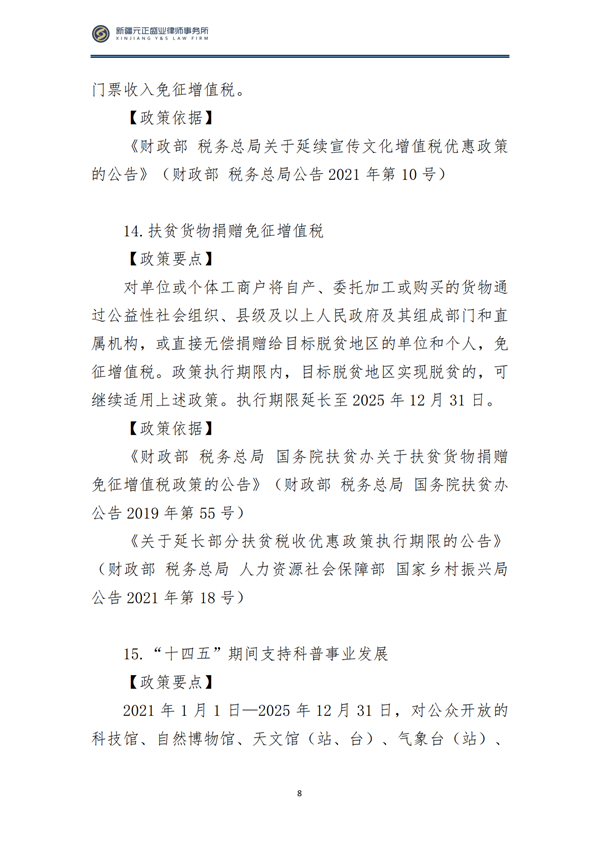 新疆元正盛业律师事务所
XINJIANG Y&S LAW FIRM

门票收入免征增值税。

【政策依据】

《财政部 税务总局关于延续宣传文化增值税优惠政策的公告》（财政部 税务总局公告 2021 年第 10 号）

14. 扶贫货物捐赠免征增值税

【政策要点】

对单位或个体工商户将自产、委托加工或购买的货物通过公益性社会组织、县级及以上人民政府及其组成部门和直属机构，或直接无偿捐赠给目标脱贫地区的单位和个人，免征增值税。政策执行期限内，目标脱贫地区实现脱贫的，可继续适用上述政策。执行期限延长至 2025 年 12 月 31 日。

【政策依据】

《财政部 税务总局 国务院扶贫办关于扶贫货物捐赠免征增值税政策的公告》（财政部 税务总局 国务院扶贫办公告 2019 年第 55 号）

《关于延长部分扶贫税收优惠政策执行期限的公告》（财政部 税务总局 人力资源社会保障部 国家乡村振兴局公告 2021 年第 18 号）

15. “十四五”期间支持科普事业发展

【政策要点】

2021 年 1 月 1 日—2025 年 12 月 31 日，对公众开放的科技馆、自然博物馆、天文馆（站、台）、气象台（站）、

8